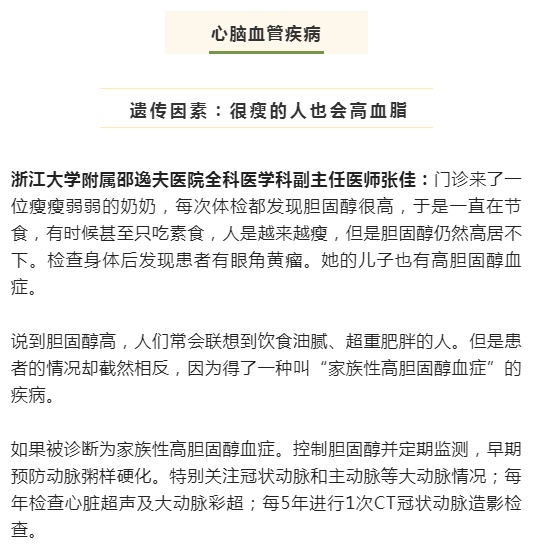 心脑血管疾病

遗传因素：很瘦的人也会高血脂

浙江大学附属邵逸夫医院全科医学科副主任医师张佳：门诊来了一位瘦瘦弱弱的奶奶，每次体检都发现胆固醇很高，于是一直在节食，有时候甚至只吃素食，人是越来越瘦，但是胆固醇仍然高居不下。检查身体后发现患者有眼角黄瘤。她的儿子也有高胆固醇血症。

说到胆固醇高，人们常会联想到饮食油腻、超重肥胖的人。但是患者的情况却截然相反，因为得了一种叫“家族性高胆固醇血症”的疾病。

如果被诊断为家族性高胆固醇血症。控制胆固醇并定期监测，早期预防动脉粥样硬化。特别关注冠状动脉和主动脉等大动脉情况；每年检查心脏超声及大动脉彩超；每5年进行1次CT冠状动脉造影检查。